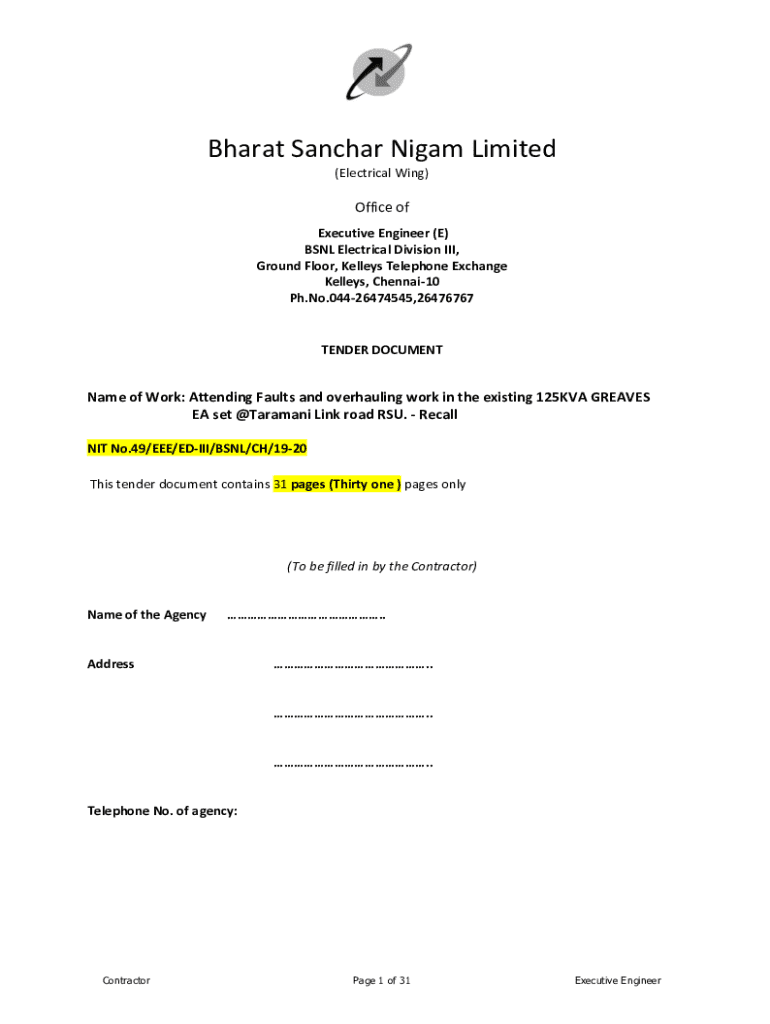 Bharat Sanchar Nigam Limited

(Electrical Wing)

Office of

Executive Engineer (E)
BSNL Electrical Division III,
Ground Floor, Kelleys Telephone Exchange
Kelleys, Chennai-10
Ph.No.044-26474545,26476767

TENDER DOCUMENT

Name of Work: Attending Faults and overhauling work in the existing 125KVA GREAVES EA set @Taramani Link road RSU. - Recall

NIT No.49/EEE/ED-III/BSNL/CH/19-20

This tender document contains 31 pages (Thirty one ) pages only

(To be filled in by the Contractor)

Name of the Agency ……………………………………

Address ……………………………………..

……………………………………..

……………………………………..

Telephone No. of agency:

Contractor Page 1 of 31 Executive Engineer